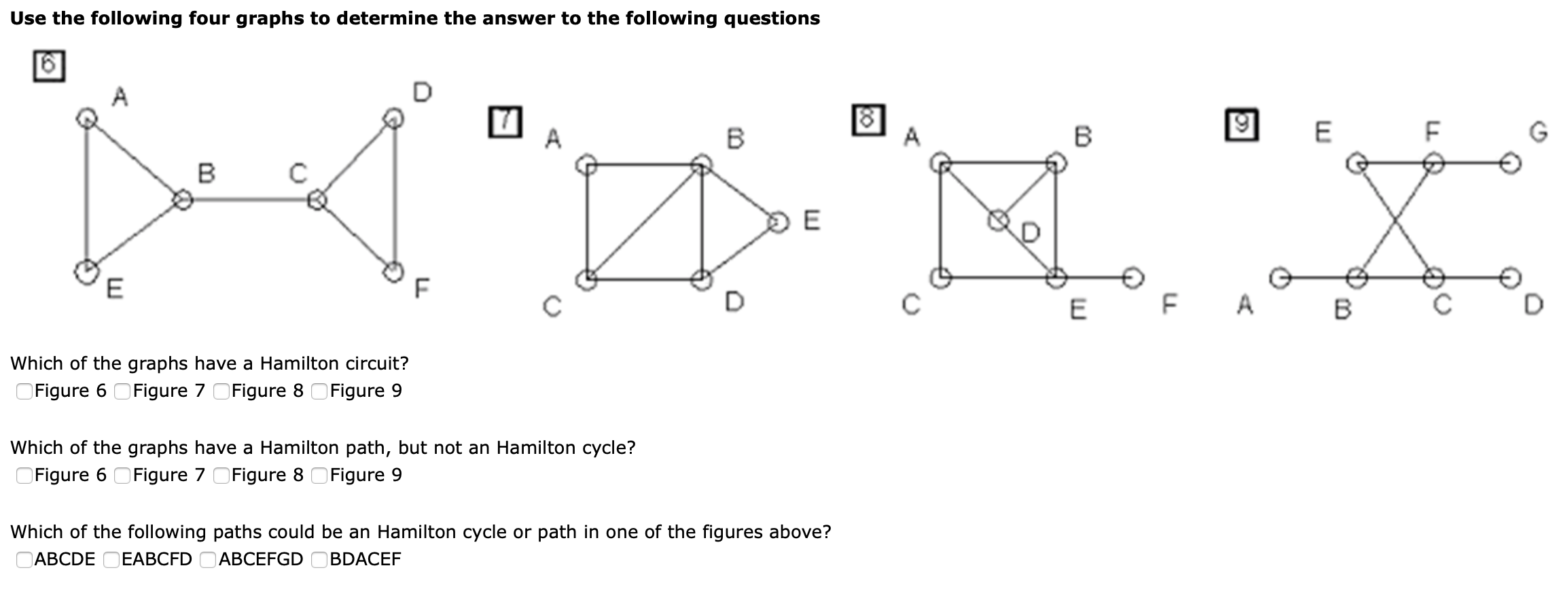 Use the following four graphs to determine the answer to the following questions

6

A D B C E F

7

A B E C D

8

A B D C E F

9

E F G A B C D

Which of the graphs have a Hamilton circuit?
Figure 6 Figure 7 Figure 8 Figure 9

Which of the graphs have a Hamilton path, but not an Hamilton cycle?
Figure 6 Figure 7 Figure 8 Figure 9

Which of the following paths could be an Hamilton cycle or path in one of the figures above?
ABCDE EABCFD ABCEFGD BDACEF